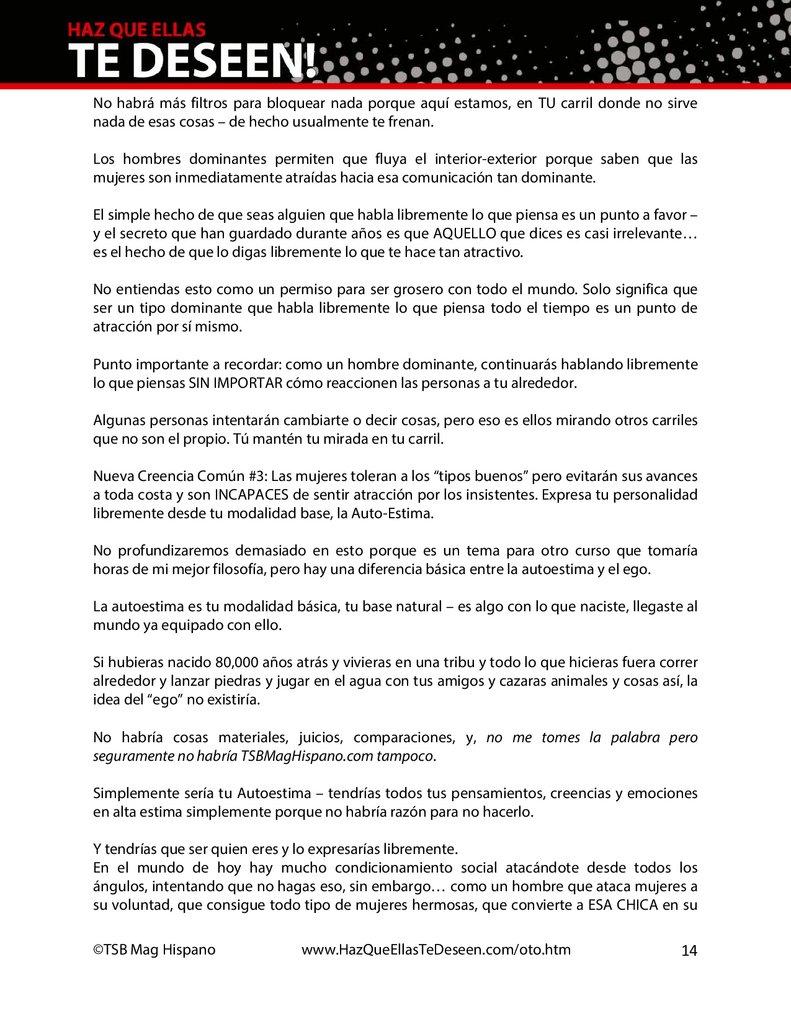 HAZ QUE ELLAS
TE DESEEN!

No habrá más filtros para bloquear nada porque aquí estamos, en TU carril donde no sirve nada de esas cosas – de hecho usualmente te frenan.

Los hombres dominantes permiten que fluya el interior-exterior porque saben que las mujeres son inmediatamente atraídas hacia esa comunicación tan dominante.

El simple hecho de que seas alguien que habla libremente lo que piensa es un punto a favor – y el secreto que han guardado durante años es que AQUELLO que dices es casi irrelevante… es el hecho de que lo digas libremente lo que te hace tan atractivo.

No entiendas esto como un permiso para ser grosero con todo el mundo. Solo significa que ser un tipo dominante que habla libremente lo que piensa todo el tiempo es un punto de atracción por sí mismo.

Punto importante a recordar: como un hombre dominante, continuarás hablando libremente lo que piensas SIN IMPORTAR cómo reaccionen las personas a tu alrededor.

Algunas personas intentarán cambiarte o decir cosas, pero eso es ellos mirando otros carriles que no son el propio. Tú mantén tu mirada en tu carril.

Nueva Creencia Común #3: Las mujeres toleran a los “tipos buenos” pero evitarán sus avances a toda costa y son INCAPACES de sentir atracción por los insistentes. Expresa tu personalidad libremente desde tu modalidad base, la Auto-Estima.

No profundizaremos demasiado en esto porque es un tema para otro curso que tomaría horas de mi mejor filosofía, pero hay una diferencia básica entre la autoestima y el ego.

La autoestima es tu modalidad básica, tu base natural – es algo con lo que naciste, llegaste al mundo ya equipado con ello.

Si hubieras nacido 80,000 años atrás y vivieras en una tribu y todo lo que hicieras fuera correr alrededor y lanzar piedras y jugar en el agua con tus amigos y cazaras animales y cosas así, la idea del “ego” no existiría.

No habría cosas materiales, juicios, comparaciones, y, no me tomes la palabra pero seguramente no habría TSBMagHispano.com tampoco.

Simplemente sería tu Autoestima – tendrías todos tus pensamientos, creencias y emociones en alta estima simplemente porque no habría razón para no hacerlo.

Y tendrías que ser quien eres y lo expresarías libremente.
En el mundo de hoy hay mucho condicionamiento social atacándote desde todos los ángulos, intentando que no hagas eso, sin embargo… como un hombre que ataca mujeres a su voluntad, que consigue todo tipo de mujeres hermosas, que convierte a ESA CHICA en su

©TSB Mag Hispano www.HazQueEllasTeDeseen.com/oto.htm 14